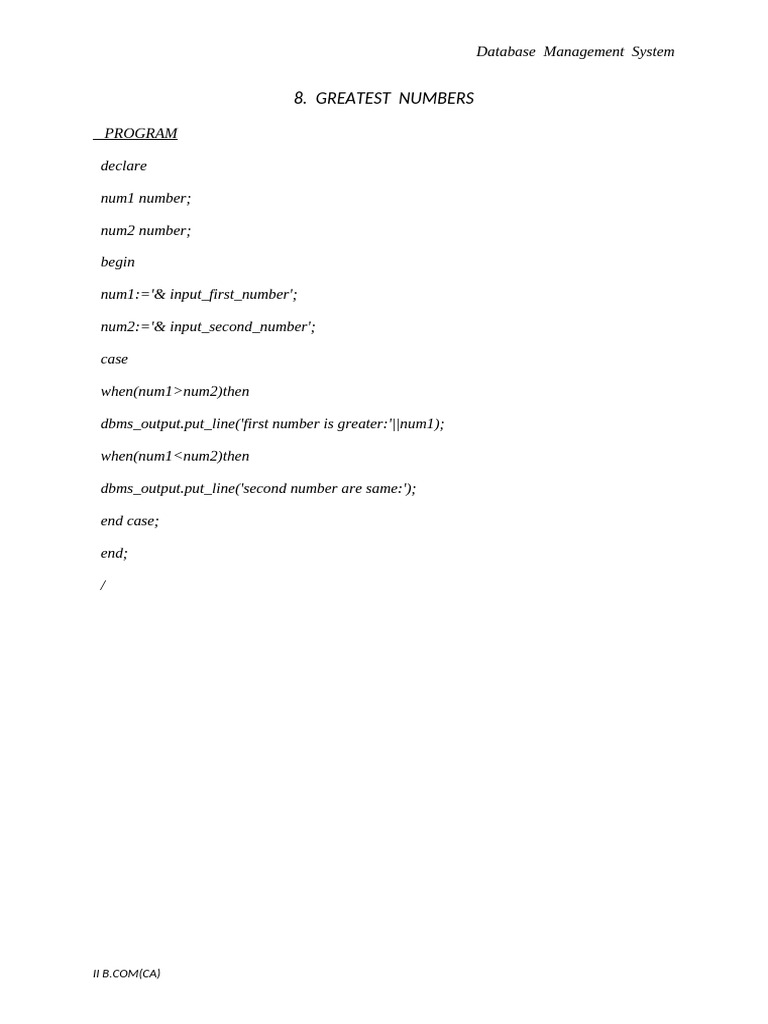 Database Management System

8. GREATEST NUMBERS

PROGRAM

declare

num1 number;

num2 number;

begin

num1:='& input_first_number';

num2:='& input_second_number';

case

when(num1>num2)then

dbms_output.put_line('first number is greater:'||num1);

when(num1<num2)then

dbms_output.put_line('second number are same:');

end case;

end;

/

II B.COM(CA)